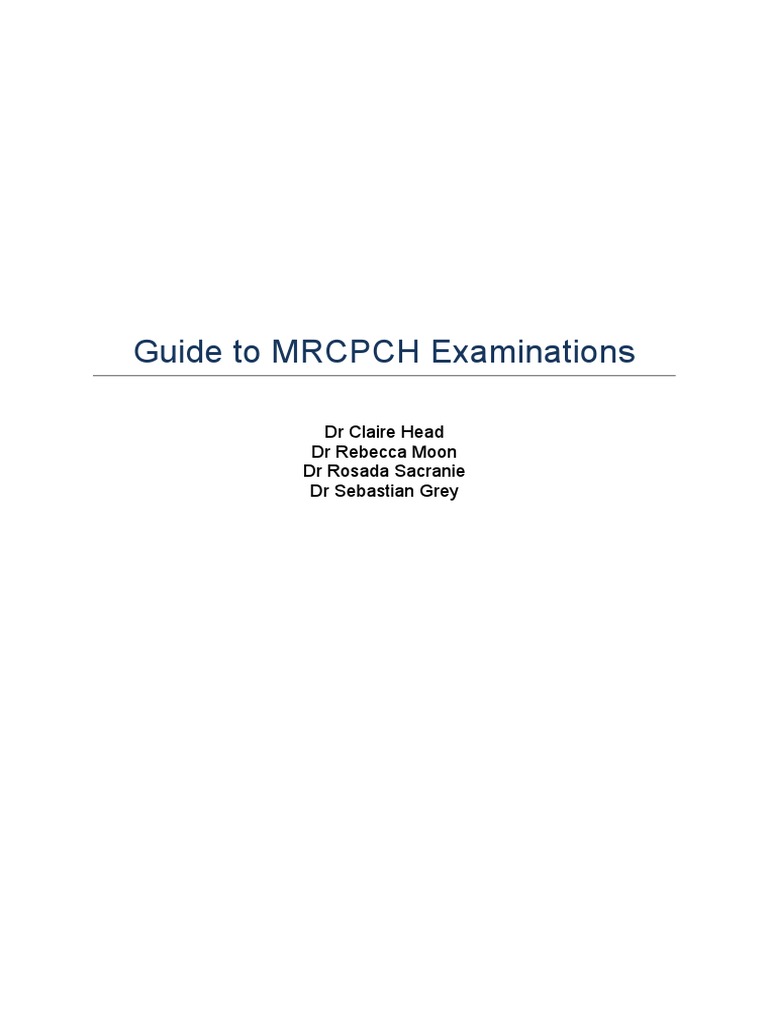 Guide to MRCPCH Examinations

Dr Claire Head
Dr Rebecca Moon
Dr Rosada Sacranie
Dr Sebastian Grey